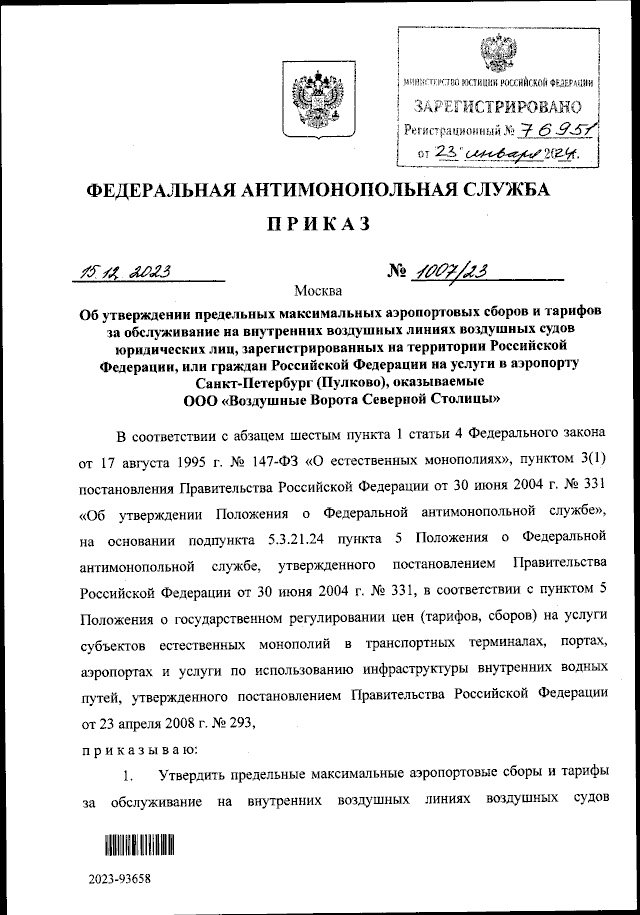 МИНИСТЕРСТВО ЮСТИЦИИ РОССИЙСКОЙ ФЕДЕРАЦИИ
ЗАРЕГИСТРИРОВАНО
Регистрационный № 76951
от 23 января 2024.

ФЕДЕРАЛЬНАЯ АНТИМОНОПОЛЬНАЯ СЛУЖБА

ПРИКАЗ

15.12.2023 № 1007/23

Москва

Об утверждении предельных максимальных аэропортовых сборов и тарифов за обслуживание на внутренних воздушных линиях воздушных судов юридических лиц, зарегистрированных на территории Российской Федерации, или граждан Российской Федерации на услуги в аэропорту Санкт-Петербург (Пулково), оказываемые ООО «Воздушные Ворота Северной Столицы»

В соответствии с абзацем шестым пункта 1 статьи 4 Федерального закона от 17 августа 1995 г. № 147-ФЗ «О естественных монополиях», пунктом 3(1) постановления Правительства Российской Федерации от 30 июня 2004 г. № 331 «Об утверждении Положения о Федеральной антимонопольной службе», на основании подпункта 5.3.21.24 пункта 5 Положения о Федеральной антимонопольной службе, утвержденного постановлением Правительства Российской Федерации от 30 июня 2004 г. № 331, в соответствии с пунктом 5 Положения о государственном регулировании цен (тарифов, сборов) на услуги субъектов естественных монополий в транспортных терминалах, портах, аэропортах и услуги по использованию инфраструктуры внутренних водных путей, утвержденного постановлением Правительства Российской Федерации от 23 апреля 2008 г. № 293,

приказываю:

1. Утвердить предельные максимальные аэропортовые сборы и тарифы за обслуживание на внутренних воздушных линиях воздушных судов

2023-93658